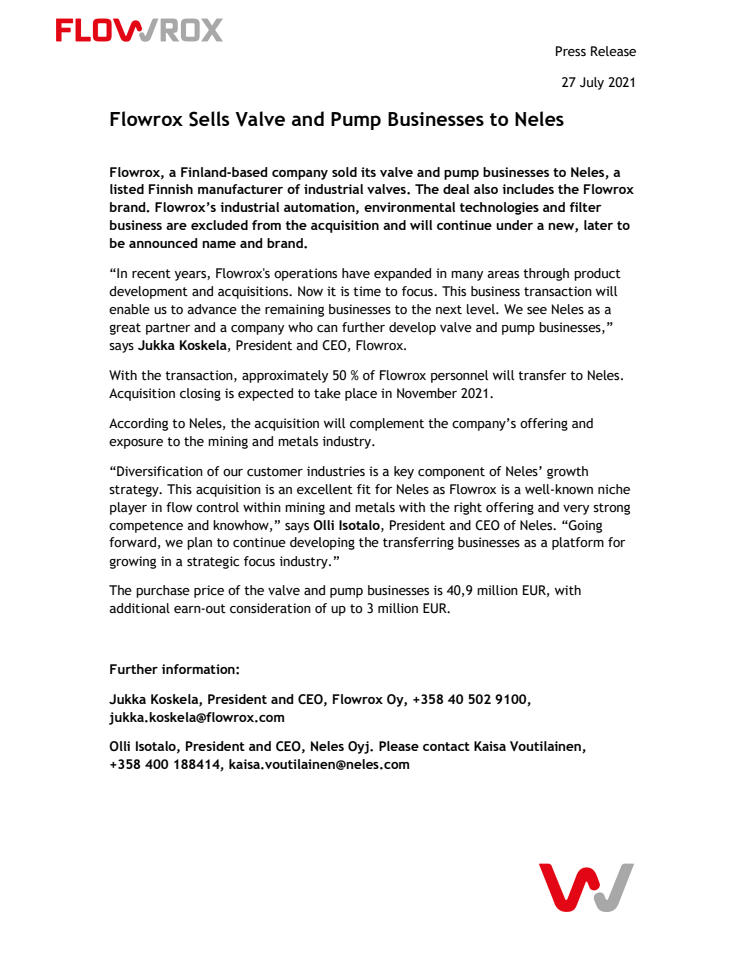 FLOWROX

Press Release

27 July 2021

Flowrox Sells Valve and Pump Businesses to Neles

Flowrox, a Finland-based company sold its valve and pump businesses to Neles, a listed Finnish manufacturer of industrial valves. The deal also includes the Flowrox brand. Flowrox's industrial automation, environmental technologies and filter business are excluded from the acquisition and will continue under a new, later to be announced name and brand.

"In recent years, Flowrox's operations have expanded in many areas through product development and acquisitions. Now it is time to focus. This business transaction will enable us to advance the remaining businesses to the next level. We see Neles as a great partner and a company who can further develop valve and pump businesses," says Jukka Koskela, President and CEO, Flowrox.

With the transaction, approximately 50 % of Flowrox personnel will transfer to Neles. Acquisition closing is expected to take place in November 2021.

According to Neles, the acquisition will complement the company's offering and exposure to the mining and metals industry.

"Diversification of our customer industries is a key component of Neles' growth strategy. This acquisition is an excellent fit for Neles as Flowrox is a well-known niche player in flow control within mining and metals with the right offering and very strong competence and knowhow," says Olli Isotalo, President and CEO of Neles. "Going forward, we plan to continue developing the transferring businesses as a platform for growing in a strategic focus industry."

The purchase price of the valve and pump businesses is 40,9 million EUR, with additional earn-out consideration of up to 3 million EUR.

Further information:

Jukka Koskela, President and CEO, Flowrox Oy, +358 40 502 9100, jukka.koskela@flowrox.com

Olli Isotalo, President and CEO, Neles Oyj. Please contact Kaisa Voutilainen, +358 400 188414, kaisa.voutilainen@neles.com